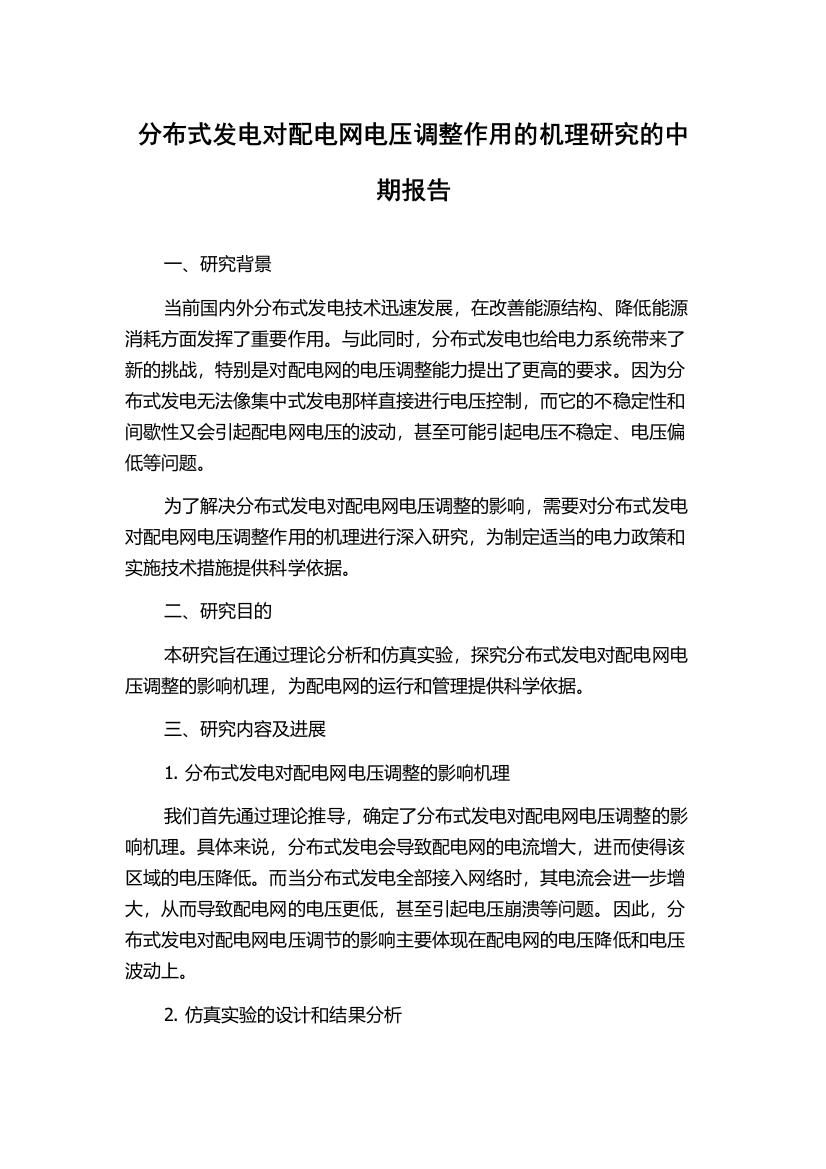 分布式发电对配电网电压调整作用的机理研究的中期报告

一、研究背景

当前国内外分布式发电技术迅速发展，在改善能源结构、降低能源消耗方面发挥了重要作用。与此同时，分布式发电也给电力系统带来了新的挑战，特别是对配电网的电压调整能力提出了更高的要求。因为分布式发电无法像集中式发电那样直接进行电压控制，而它的不稳定性和间歇性又会引起配电网电压的波动，甚至可能引起电压不稳定、电压偏低等问题。

为了解决分布式发电对配电网电压调整的影响，需要对分布式发电对配电网电压调整作用的机理进行深入研究，为制定适当的电力政策和实施技术措施提供科学依据。

二、研究目的

本研究旨在通过理论分析和仿真实验，探究分布式发电对配电网电压调整的影响机理，为配电网的运行和管理提供科学依据。

三、研究内容及进展

1. 分布式发电对配电网电压调整的影响机理

我们首先通过理论推导，确定了分布式发电对配电网电压调整的影响机理。具体来说，分布式发电会导致配电网的电流增大，进而使得该区域的电压降低。而当分布式发电全部接入网络时，其电流会进一步增大，从而导致配电网的电压更低，甚至引起电压崩溃等问题。因此，分布式发电对配电网电压调节的影响主要体现在配电网的电压降低和电压波动上。

2. 仿真实验的设计和结果分析